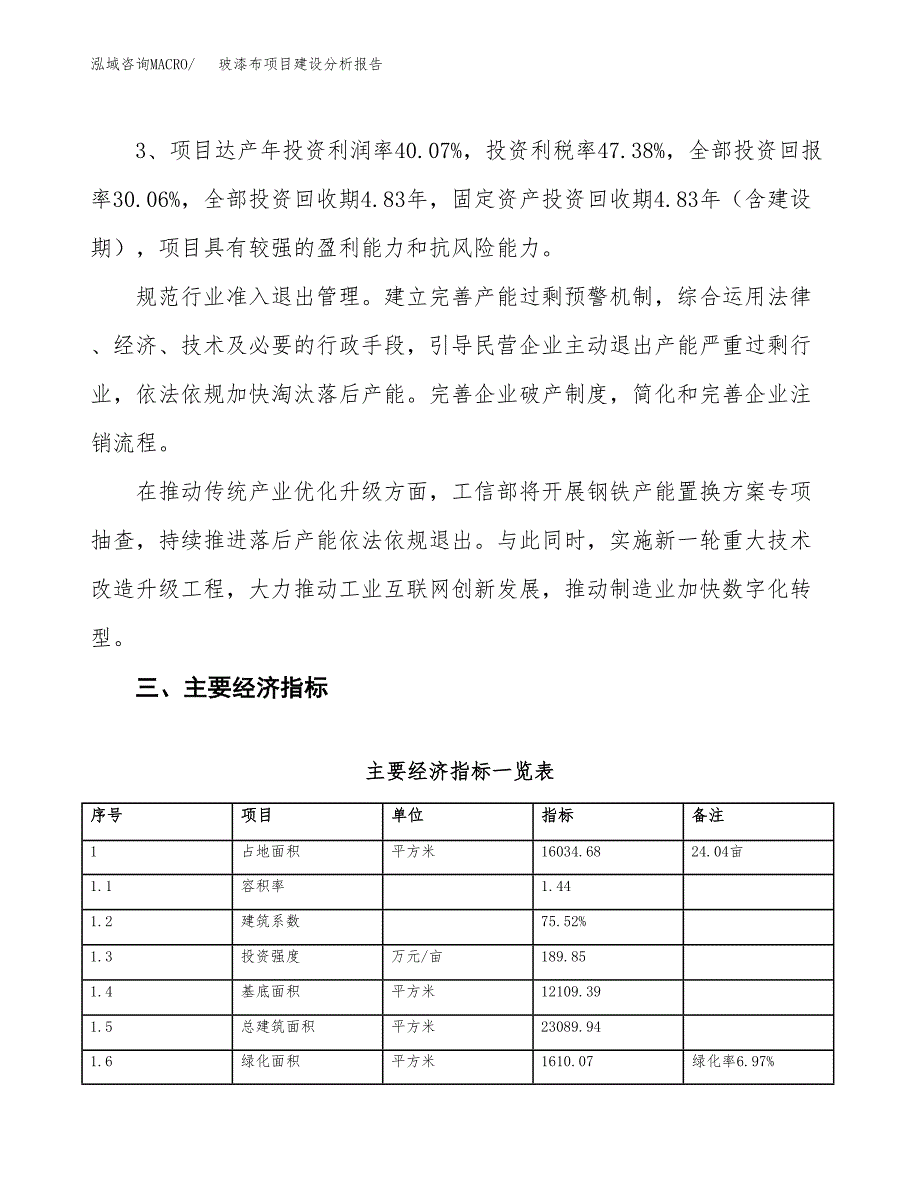 泓域咨询MACRO/　玻漆布项目建设分析报告

3、项目达产年投资利润率40.07%，投资利税率47.38%，全部投资回报率30.06%，全部投资回收期4.83年，固定资产投资回收期4.83年（含建设期），项目具有较强的盈利能力和抗风险能力。

规范行业准入退出管理。建立完善产能过剩预警机制，综合运用法律、经济、技术及必要的行政手段，引导民营企业主动退出产能严重过剩行业，依法依规加快淘汰落后产能。完善企业破产制度，简化和完善企业注销流程。

在推动传统产业优化升级方面，工信部将开展钢铁产能置换方案专项抽查，持续推进落后产能依法依规退出。与此同时，实施新一轮重大技术改造升级工程，大力推动工业互联网创新发展，推动制造业加快数字化转型。

三、主要经济指标

主要经济指标一览表

| 序号 | 项目 | 单位 | 指标 | 备注 |
|---|---|---|---|---|
| 1 | 占地面积 | 平方米 | 16034.68 | 24.04亩 |
| 1.1 | 容积率 |  | 1.44 |  |
| 1.2 | 建筑系数 |  | 75.52% |  |
| 1.3 | 投资强度 | 万元/亩 | 189.85 |  |
| 1.4 | 基底面积 | 平方米 | 12109.39 |  |
| 1.5 | 总建筑面积 | 平方米 | 23089.94 |  |
| 1.6 | 绿化面积 | 平方米 | 1610.07 | 绿化率6.97% |